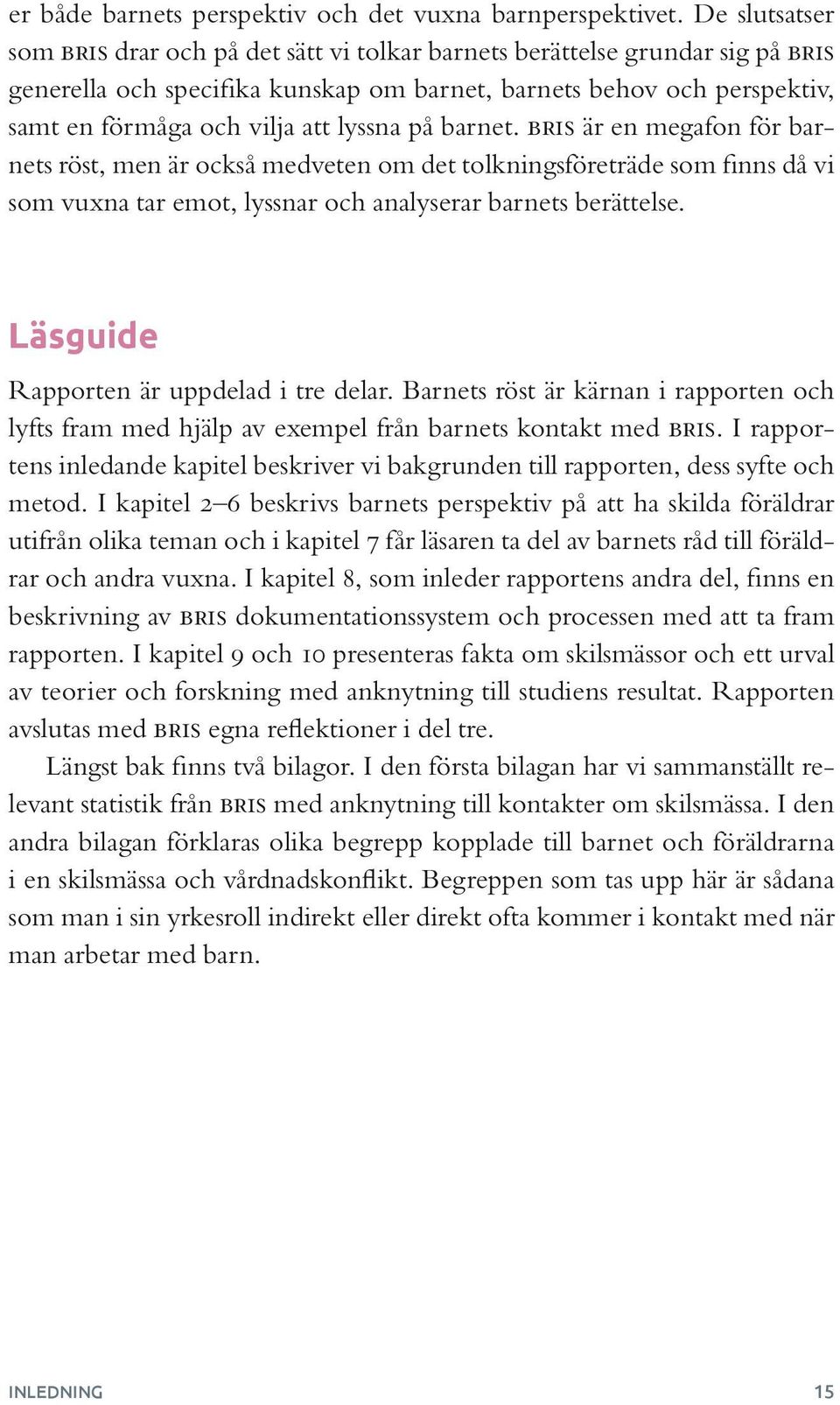 er både barnets perspektiv och det vuxna barnperspektivet. De slutsatser som BRIS drar och på det sätt vi tolkar barnets berättelse grundar sig på BRIS generella och specifika kunskap om barnet, barnets behov och perspektiv, samt en förmåga och vilja att lyssna på barnet. BRIS är en megafon för barnets röst, men är också medveten om det tolkningsföreträde som finns då vi som vuxna tar emot, lyssnar och analyserar barnets berättelse.

Läsguide

Rapporten är uppdelad i tre delar. Barnets röst är kärnan i rapporten och lyfts fram med hjälp av exempel från barnets kontakt med BRIS. I rapportens inledande kapitel beskriver vi bakgrunden till rapporten, dess syfte och metod. I kapitel 2–6 beskrivs barnets perspektiv på att ha skilda föräldrar utifrån olika teman och i kapitel 7 får läsaren ta del av barnets råd till föräldrar och andra vuxna. I kapitel 8, som inleder rapportens andra del, finns en beskrivning av BRIS dokumentationssystem och processen med att ta fram rapporten. I kapitel 9 och 10 presenteras fakta om skilsmässor och ett urval av teorier och forskning med anknytning till studiens resultat. Rapporten avslutas med BRIS egna reflektioner i del tre.

Längst bak finns två bilagor. I den första bilagan har vi sammanställt relevant statistik från BRIS med anknytning till kontakter om skilsmässa. I den andra bilagan förklaras olika begrepp kopplade till barnet och föräldrarna i en skilsmässa och vårdnadskonflikt. Begreppen som tas upp här är sådana som man i sin yrkesroll indirekt eller direkt ofta kommer i kontakt med när man arbetar med barn.

INLEDNING 15